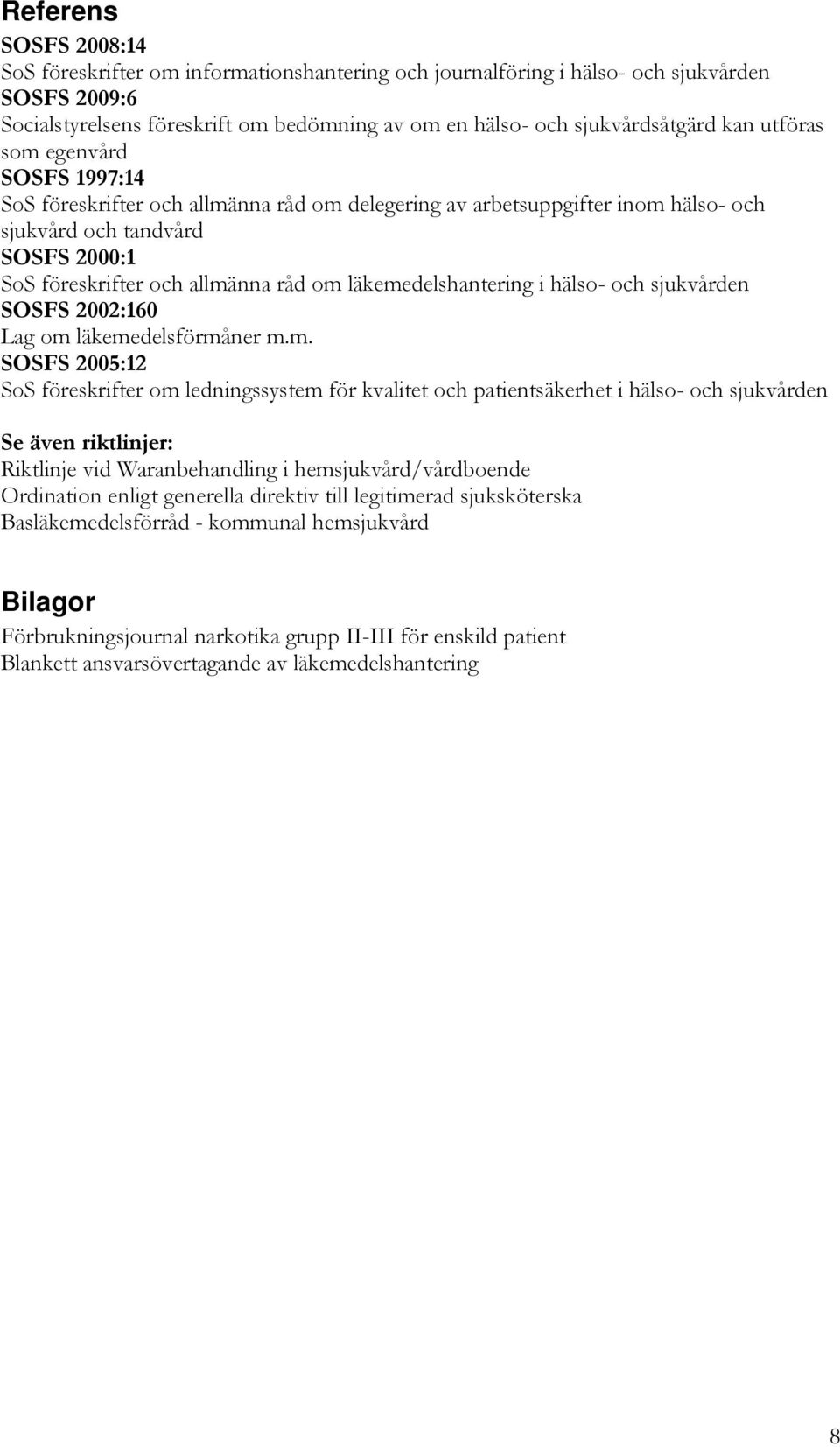 Referens

SOSFS 2008:14
SoS föreskrifter om informationshantering och journalföring i hälso- och sjukvården
SOSFS 2009:6
Socialstyrelsens föreskrift om bedömning av om en hälso- och sjukvårdsåtgärd kan utföras som egenvård
SOSFS 1997:14
SoS föreskrifter och allmänna råd om delegering av arbetsuppgifter inom hälso- och sjukvård och tandvård
SOSFS 2000:1
SoS föreskrifter och allmänna råd om läkemedelshantering i hälso- och sjukvården
SOSFS 2002:160
Lag om läkemedelsförmåner m.m.
SOSFS 2005:12
SoS föreskrifter om ledningssystem för kvalitet och patientsäkerhet i hälso- och sjukvården

Se även riktlinjer:
Riktlinje vid Waranbehandling i hemsjukvård/vårdboende
Ordination enligt generella direktiv till legitimerad sjuksköterska
Basläkemedelsförråd - kommunal hemsjukvård

Bilagor
Förbrukningsjournal narkotika grupp II-III för enskild patient
Blankett ansvarsövertagande av läkemedelshantering

8